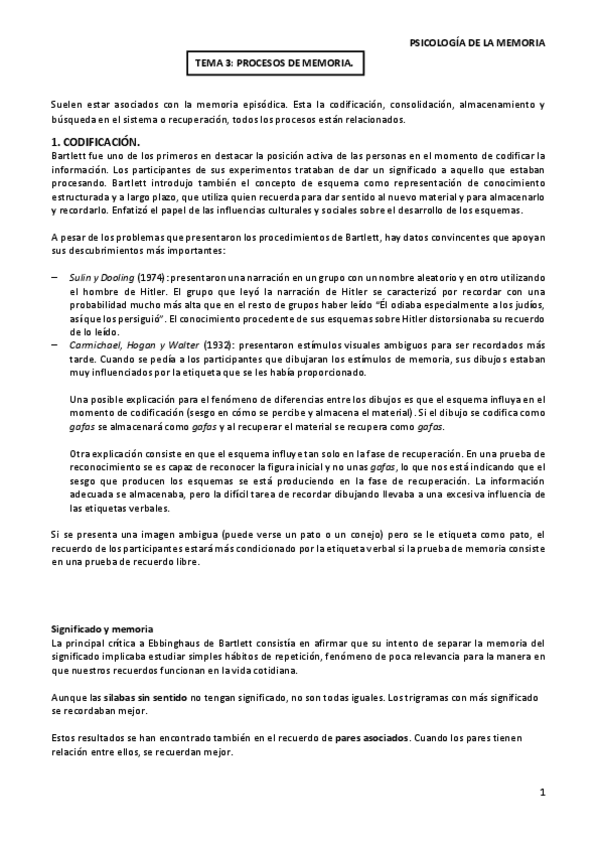 PSICOLOGÍA DE LA MEMORIA

TEMA 3: PROCESOS DE MEMORIA.

Suelen estar asociados con la memoria episódica. Esta la codificación, consolidación, almacenamiento y búsqueda en el sistema o recuperación, todos los procesos están relacionados.

1. CODIFICACIÓN.
Bartlett fue uno de los primeros en destacar la posición activa de las personas en el momento de codificar la información. Los participantes de sus experimentos trataban de dar un significado a aquello que estaban procesando. Bartlett introdujo también el concepto de esquema como representación de conocimiento estructurada y a largo plazo, que utiliza quien recuerda para dar sentido al nuevo material y para almacenarlo y recordarlo. Enfatizó el papel de las influencias culturales y sociales sobre el desarrollo de los esquemas.

A pesar de los problemas que presentaron los procedimientos de Bartlett, hay datos convincentes que apoyan sus descubrimientos más importantes:

– Sulin y Dooling (1974): presentaron una narración en un grupo con un nombre aleatorio y en otro utilizando el hombre de Hitler. El grupo que leyó la narración de Hitler se caracterizó por recordar con una probabilidad mucho más alta que en el resto de grupos haber leído "Él odiaba especialmente a los judíos, así que los persiguió". El conocimiento procedente de sus esquemas sobre Hitler distorsionaba su recuerdo de lo leído.
– Carmichael, Hogan y Walter (1932): presentaron estímulos visuales ambiguos para ser recordados más tarde. Cuando se pedía a los participantes que dibujaran los estímulos de memoria, sus dibujos estaban muy influenciados por la etiqueta que se les había proporcionado.

Una posible explicación para el fenómeno de diferencias entre los dibujos es que el esquema influya en el momento de codificación (sesgo en cómo se percibe y almacena el material). Si el dibujo se codifica como gafas se almacenará como gafas y al recuperar el material se recupera como gafas.

Otra explicación consiste en que el esquema influye tan solo en la fase de recuperación. En una prueba de reconocimiento se es capaz de reconocer la figura inicial y no unas gafas, lo que nos está indicando que el sesgo que producen los esquemas se está produciendo en la fase de recuperación. La información adecuada se almacenaba, pero la difícil tarea de recordar dibujando llevaba a una excesiva influencia de las etiquetas verbales.

Si se presenta una imagen ambigua (puede verse un pato o un conejo) pero se le etiqueta como pato, el recuerdo de los participantes estará más condicionado por la etiqueta verbal si la prueba de memoria consiste en una prueba de recuerdo libre.

Significado y memoria
La principal crítica a Ebbinghaus de Bartlett consistía en afirmar que su intento de separar la memoria del significado implicaba estudiar simples hábitos de repetición, fenómeno de poca relevancia para la manera en que nuestros recuerdos funcionan en la vida cotidiana.

Aunque las sílabas sin sentido no tengan significado, no son todas iguales. Los trigramas con más significado se recordaban mejor.

Estos resultados se han encontrado también en el recuerdo de pares asociados. Cuando los pares tienen relación entre ellos, se recuerdan mejor.

1